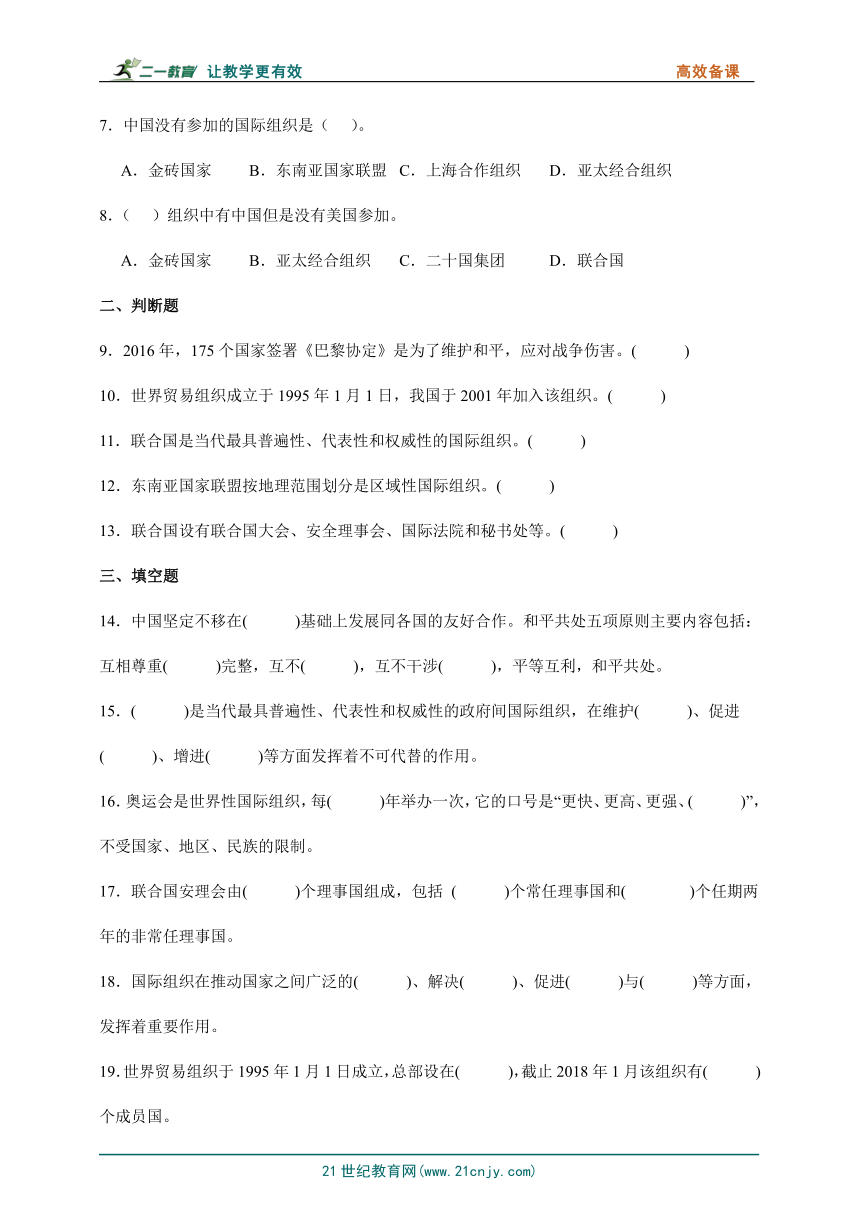 二一教育 让教学更有效　　高效备课

7．中国没有参加的国际组织是（　　）。

A．金砖国家　　B．东南亚国家联盟　C．上海合作组织　　D．亚太经合组织

8.（　　）组织中有中国但是没有美国参加。

A．金砖国家　　B．亚太经合组织　　C．二十国集团　　　D．联合国

二、判断题

9．2016 年，175 个国家签署《巴黎协定》是为了维护和平，应对战争伤害。(　　　)

10．世界贸易组织成立于 1995 年 1 月 1 日，我国于 2001 年加入该组织。(　　　)

11．联合国是当代最具普遍性、代表性和权威性的国际组织。(　　　)

12．东南亚国家联盟按地理范围划分是区域性国际组织。(　　　)

13．联合国设有联合国大会、安全理事会、国际法院和秘书处等。(　　　)

三、填空题

14．中国坚定不移在(　　　)基础上发展同各国的友好合作。和平共处五项原则主要内容包括：互相尊重(　　　)完整，互不(　　　)，互不干涉(　　　)，平等互利，和平共处。

15．(　　　)是当代最具普遍性、代表性和权威性的政府间国际组织，在维护(　　　)、促进(　　　)、增进(　　　)等方面发挥着不可代替的作用。

16. 奥运会是世界性国际组织，每(　　　)年举办一次，它的口号是“更快、更高、更强、(　　　)”，不受国家、地区、民族的限制。

17．联合国安理会由(　　　)个理事国组成，包括 (　　　)个常任理事国和(　　　　)个任期两年的非常任理事国。

18．国际组织在推动国家之间广泛的(　　　)、解决(　　　)、促进(　　　)与(　　　)等方面，发挥着重要作用。

19. 世界贸易组织于 1995 年 1 月 1 日成立，总部设在(　　　)，截止 2018 年 1 月该组织有(　　　)个成员国。

21 世纪教育网(www.21cnjy.com)